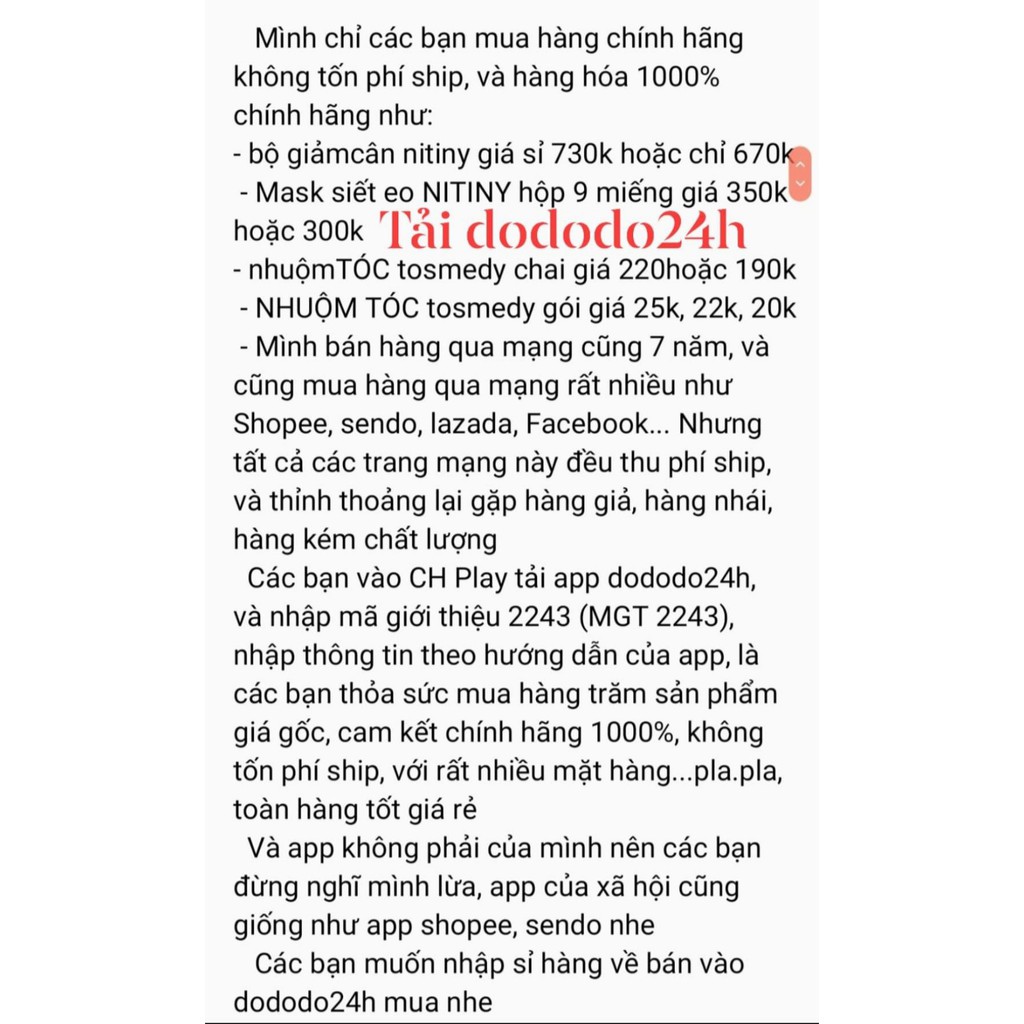 Mình chỉ các bạn mua hàng chính hãng không tốn phí ship, và hàng hóa 1000% chính hãng như:
- bộ giảmcân nitiny giá sỉ 730k hoặc chỉ 670k
- Mask siết eo NITINY hộp 9 miếng giá 350k hoặc 300k Tải dododo24h
- nhuộmTÓC tosmedy chai giá 220hoặc 190k
- NHUỘM TÓC tosmedy gói giá 25k, 22k, 20k
- Mình bán hàng qua mạng cũng 7 năm, và cũng mua hàng qua mạng rất nhiều như Shopee, sendo, lazada, Facebook... Nhưng tất cả các trang mạng này đều thu phí ship, và thỉnh thoảng lại gặp hàng giả, hàng nhái, hàng kém chất lượng

Các bạn vào CH Play tải app dododo24h, và nhập mã giới thiệu 2243 (MGT 2243), nhập thông tin theo hướng dẫn của app, là các bạn thỏa sức mua hàng trăm sản phẩm giá gốc, cam kết chính hãng 1000%, không tốn phí ship, với rất nhiều mặt hàng...pla.pla, toàn hàng tốt giá rẻ

Và app không phải của mình nên các bạn đừng nghĩ mình lừa, app của xã hội cũng giống như app shopee, sendo nhe

Các bạn muốn nhập sỉ hàng về bán vào dododo24h mua nhe